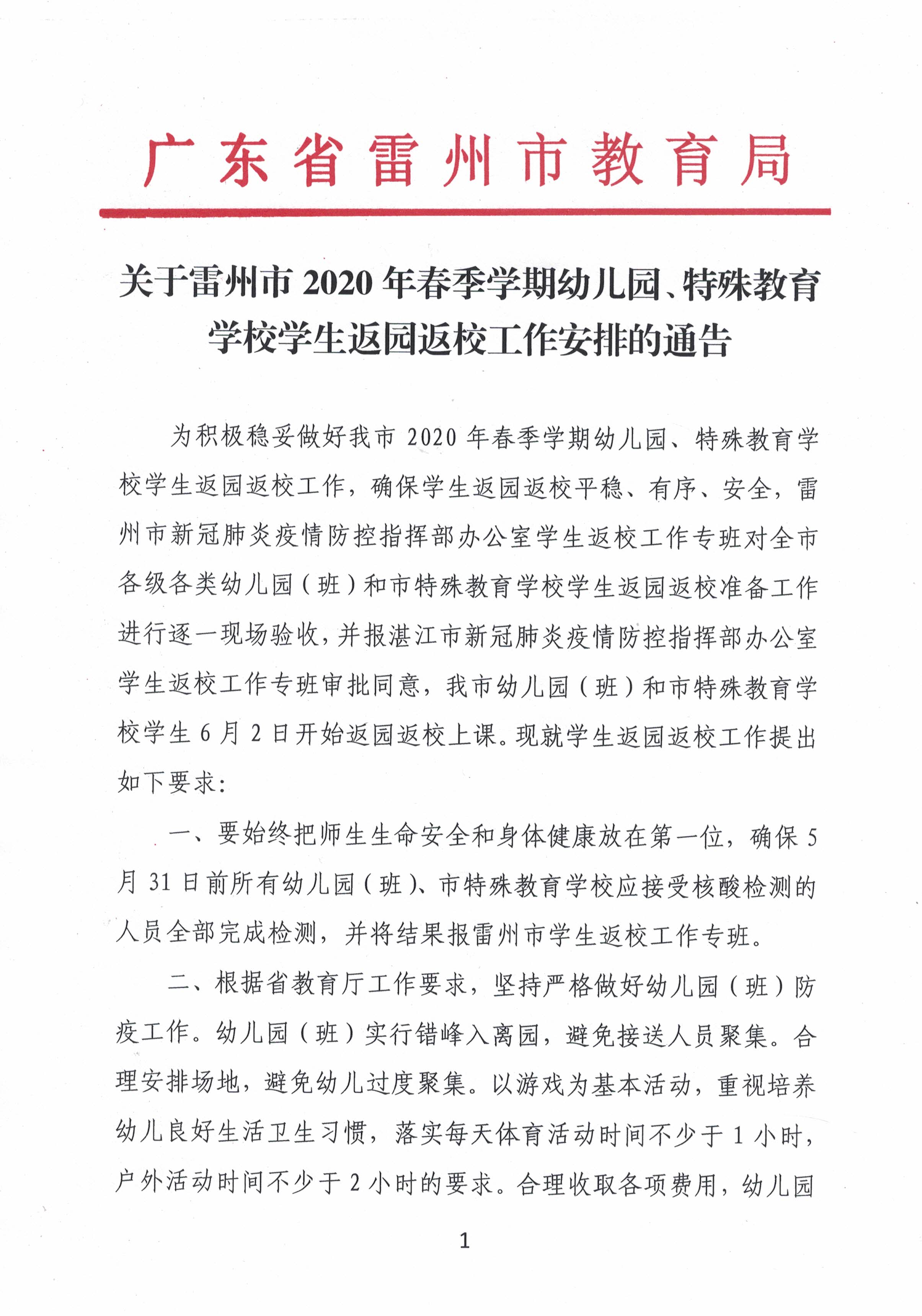 广东省雷州市教育局

关于雷州市2020年春季学期幼儿园、特殊教育学校学生返园返校工作安排的通告

为积极稳妥做好我市2020年春季学期幼儿园、特殊教育学校学生返园返校工作，确保学生返园返校平稳、有序、安全，雷州市新冠肺炎疫情防控指挥部办公室学生返校工作专班对全市各级各类幼儿园（班）和市特殊教育学校学生返园返校准备工作进行逐一现场验收，并报湛江市新冠肺炎疫情防控指挥部办公室学生返校工作专班审批同意，我市幼儿园（班）和市特殊教育学校学生6月2日开始返园返校上课。现就学生返园返校工作提出如下要求：

一、要始终把师生生命安全和身体健康放在第一位，确保5月31日前所有幼儿园（班）、市特殊教育学校应接受核酸检测的人员全部完成检测，并将结果报雷州市学生返校工作专班。

二、根据省教育厅工作要求，坚持严格做好幼儿园（班）防疫工作。幼儿园（班）实行错峰入离园，避免接送人员聚集。合理安排场地，避免幼儿过度聚集。以游戏为基本活动，重视培养幼儿良好生活卫生习惯，落实每天体育活动时间不少于1小时，户外活动时间不少于2小时的要求。合理收取各项费用，幼儿园

1